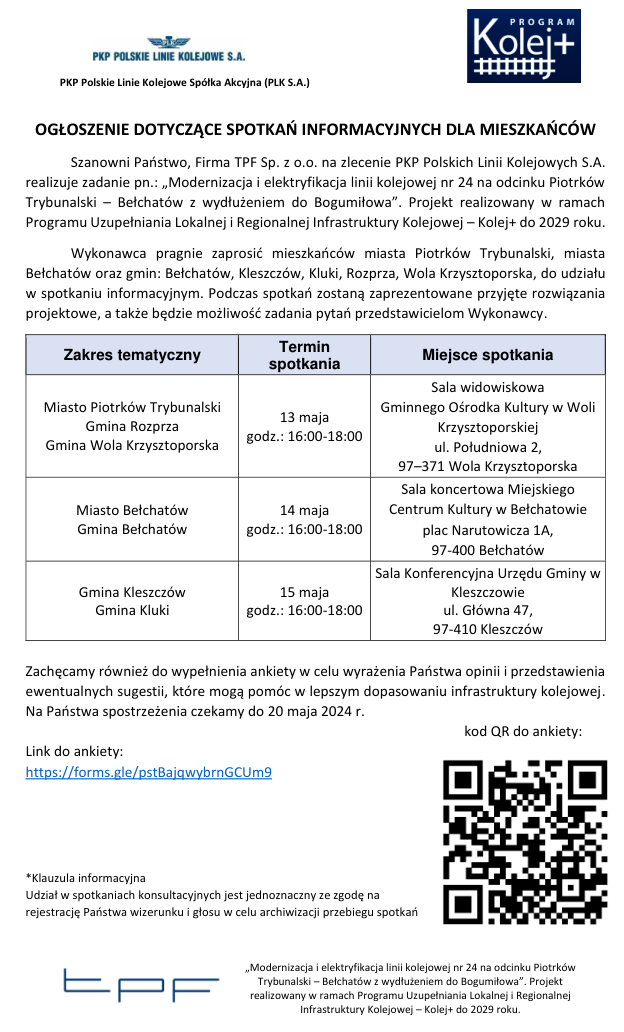 PKP POLSKIE LINIE KOLEJOWE S.A.

PKP Polskie Linie Kolejowe Spółka Akcyjna (PLK S.A.)

PROGRAM Kolej+

OGŁOSZENIE DOTYCZĄCE SPOTKAŃ INFORMACYJNYCH DLA MIESZKAŃCÓW

Szanowni Państwo, Firma TPF Sp. z o.o. na zlecenie PKP Polskich Linii Kolejowych S.A. realizuje zadanie pn.: „Modernizacja i elektryfikacja linii kolejowej nr 24 na odcinku Piotrków Trybunalski – Bełchatów z wydłużeniem do Bogumiłowa". Projekt realizowany w ramach Programu Uzupełniania Lokalnej i Regionalnej Infrastruktury Kolejowej – Kolej+ do 2029 roku.

Wykonawca pragnie zaprosić mieszkańców miasta Piotrków Trybunalski, miasta Bełchatów oraz gmin: Bełchatów, Kleszczów, Kluki, Rozprza, Wola Krzysztoporska, do udziału w spotkaniu informacyjnym. Podczas spotkań zostaną zaprezentowane przyjęte rozwiązania projektowe, a także będzie możliwość zadania pytań przedstawicielom Wykonawcy.

| Zakres tematyczny | Termin spotkania | Miejsce spotkania |
|---|---|---|
| Miasto Piotrków Trybunalski Gmina Rozprza Gmina Wola Krzysztoporska | 13 maja godz.: 16:00-18:00 | Sala widowiskowa Gminnego Ośrodka Kultury w Woli Krzysztoporskiej ul. Południowa 2, 97–371 Wola Krzysztoporska |
| Miasto Bełchatów Gmina Bełchatów | 14 maja godz.: 16:00-18:00 | Sala koncertowa Miejskiego Centrum Kultury w Bełchatowie plac Narutowicza 1A, 97-400 Bełchatów |
| Gmina Kleszczów Gmina Kluki | 15 maja godz.: 16:00-18:00 | Sala Konferencyjna Urzędu Gminy w Kleszczowie ul. Główna 47, 97-410 Kleszczów |

Zachęcamy również do wypełnienia ankiety w celu wyrażenia Państwa opinii i przedstawienia ewentualnych sugestii, które mogą pomóc w lepszym dopasowaniu infrastruktury kolejowej. Na Państwa spostrzeżenia czekamy do 20 maja 2024 r.

kod QR do ankiety:

Link do ankiety:
https://forms.gle/pstBajqwybrnGCUm9

*Klauzula informacyjna
Udział w spotkaniach konsultacyjnych jest jednoznaczny ze zgodę na rejestrację Państwa wizerunku i głosu w celu archiwizacji przebiegu spotkań

tpf

„Modernizacja i elektryfikacja linii kolejowej nr 24 na odcinku Piotrków Trybunalski – Bełchatów z wydłużeniem do Bogumiłowa". Projekt realizowany w ramach Programu Uzupełniania Lokalnej i Regionalnej Infrastruktury Kolejowej – Kolej+ do 2029 roku.